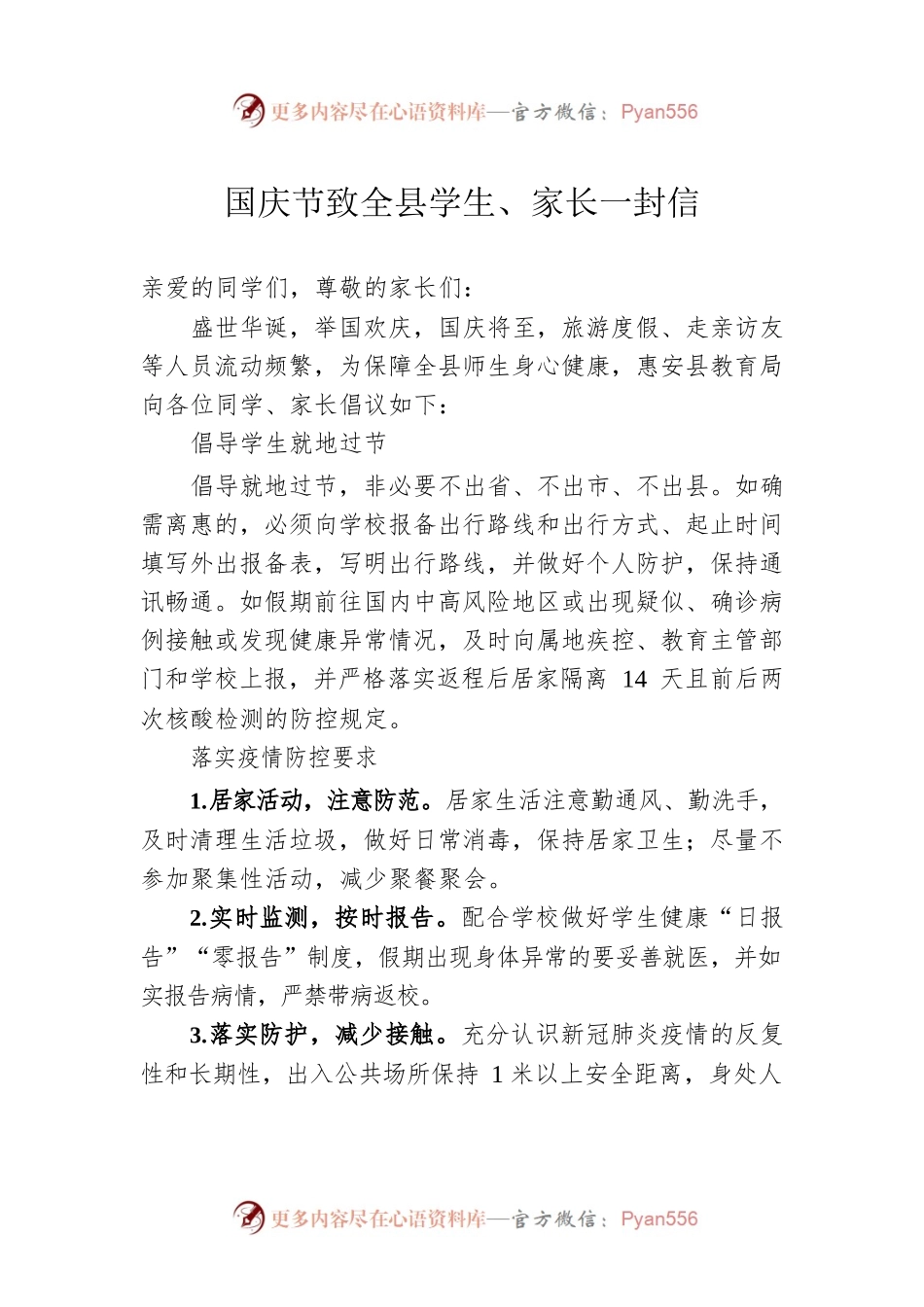 更多内容尽在心语资料库—官方微信：Pyan556

国庆节致全县学生、家长一封信

亲爱的同学们，尊敬的家长们：

盛世华诞，举国欢庆，国庆将至，旅游度假、走亲访友等人员流动频繁，为保障全县师生身心健康，惠安县教育局向各位同学、家长倡议如下：

倡导学生就地过节

倡导就地过节，非必要不出省、不出市、不出县。如确需离惠的，必须向学校报备出行路线和出行方式、起止时间填写外出报备表，写明出行路线，并做好个人防护，保持通讯畅通。如假期前往国内中高风险地区或出现疑似、确诊病例接触或发现健康异常情况，及时向属地疾控、教育主管部门和学校上报，并严格落实返程后居家隔离 14 天且前后两次核酸检测的防控规定。

落实疫情防控要求

1.居家活动，注意防范。居家生活注意勤通风、勤洗手，及时清理生活垃圾，做好日常消毒，保持居家卫生；尽量不参加聚集性活动，减少聚餐聚会。

2.实时监测，按时报告。配合学校做好学生健康“日报告”“零报告”制度，假期出现身体异常的要妥善就医，并如实报告病情，严禁带病返校。

3.落实防护，减少接触。充分认识新冠肺炎疫情的反复性和长期性，出入公共场所保持 1 米以上安全距离，身处人

更多内容尽在心语资料库—官方微信：Pyan556